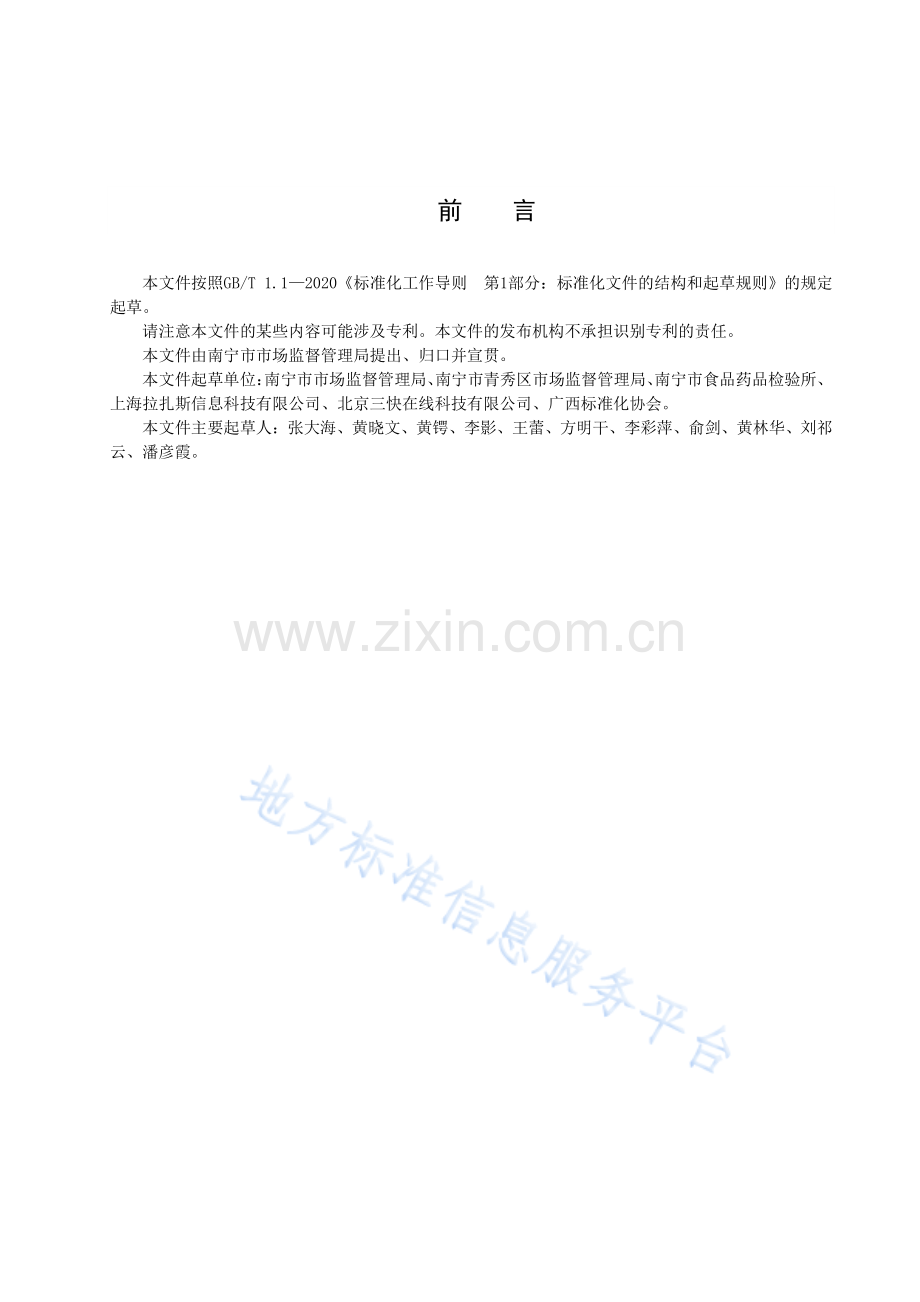 前　言

本文件按照GB/T 1.1—2020《标准化工作导则　第1部分：标准化文件的结构和起草规则》的规定起草。

请注意本文件的某些内容可能涉及专利。本文件的发布机构不承担识别专利的责任。

本文件由南宁市市场监督管理局提出、归口并宣贯。

本文件起草单位：南宁市市场监督管理局、南宁市青秀区市场监督管理局、南宁市食品药品检验所、上海拉扎斯信息科技有限公司、北京三快在线科技有限公司、广西标准化协会。

本文件主要起草人：张大海、黄晓文、黄锷、李影、王蕾、方明干、李彩萍、俞剑、黄林华、刘祁云、潘彦霞。

www.zixin.com.cn

地方标准信息服务平台